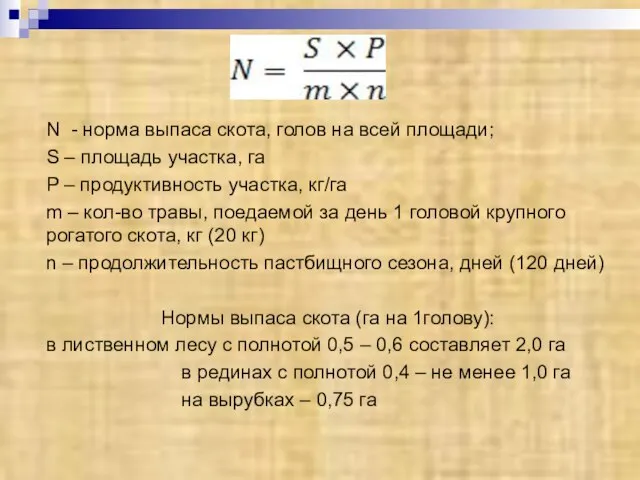 $N = \frac{S \times P}{m \times n}$

N - норма выпаса скота, голов на всей площади;

S – площадь участка, га

P – продуктивность участка, кг/га

m – кол-во травы, поедаемой за день 1 головой крупного рогатого скота, кг (20 кг)

n – продолжительность пастбищного сезона, дней (120 дней)

Нормы выпаса скота (га на 1голову):

в лиственном лесу с полнотой 0,5 – 0,6 составляет 2,0 га

в рединах с полнотой 0,4 – не менее 1,0 га

на вырубках – 0,75 га